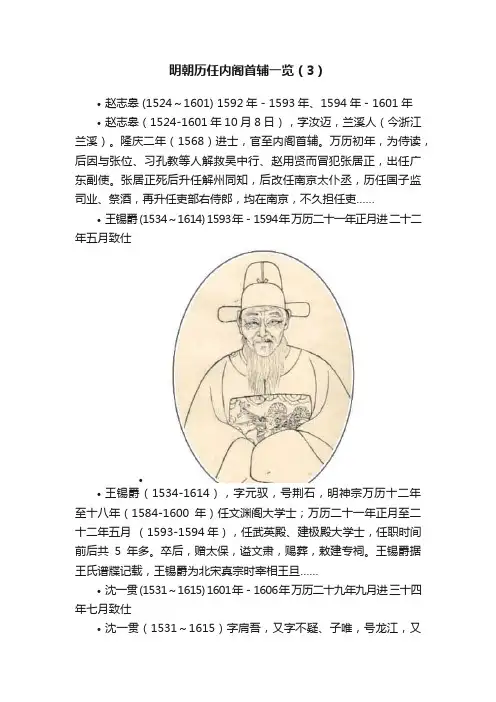 明朝历任内阁首辅一览（3）

• 赵志皋 (1524～1601) 1592 年 - 1593 年、1594 年 - 1601 年

• 赵志皋（1524-1601 年 10 月 8 日），字汝迈，兰溪人（今浙江兰溪）。隆庆二年（1568）进士，官至内阁首辅。万历初年，为侍读，后因与张位、习孔教等人解救吴中行、赵用贤而冒犯张居正，出任广东副使。张居正死后升任解州同知，后改任南京太仆丞，历任国子监司业、祭酒，再升任吏部右侍郎，均在南京，不久担任吏……

• 王锡爵 (1534～1614) 1593年 - 1594年万历二十一年正月进 二十二年五月致仕

•

• 王锡爵（1534-1614），字元驭，号荆石，明神宗万历十二年至十八年（1584-1600 年）任文渊阁大学士；万历二十一年正月至二十二年五月 （1593-1594 年），任武英殿、建极殿大学士，任职时间前后共 5 年多。卒后，赠太保，谥文肃，赐葬，敕建专祠。王锡爵据王氏谱牒记载，王锡爵为北宋真宗时宰相王旦……

• 沈一贯 (1531～1615) 1601年 - 1606年万历二十九年九月进 三十四年七月致仕

• 沈一贯（1531～1615）字肩吾，又字不疑、子唯，号龙江，又